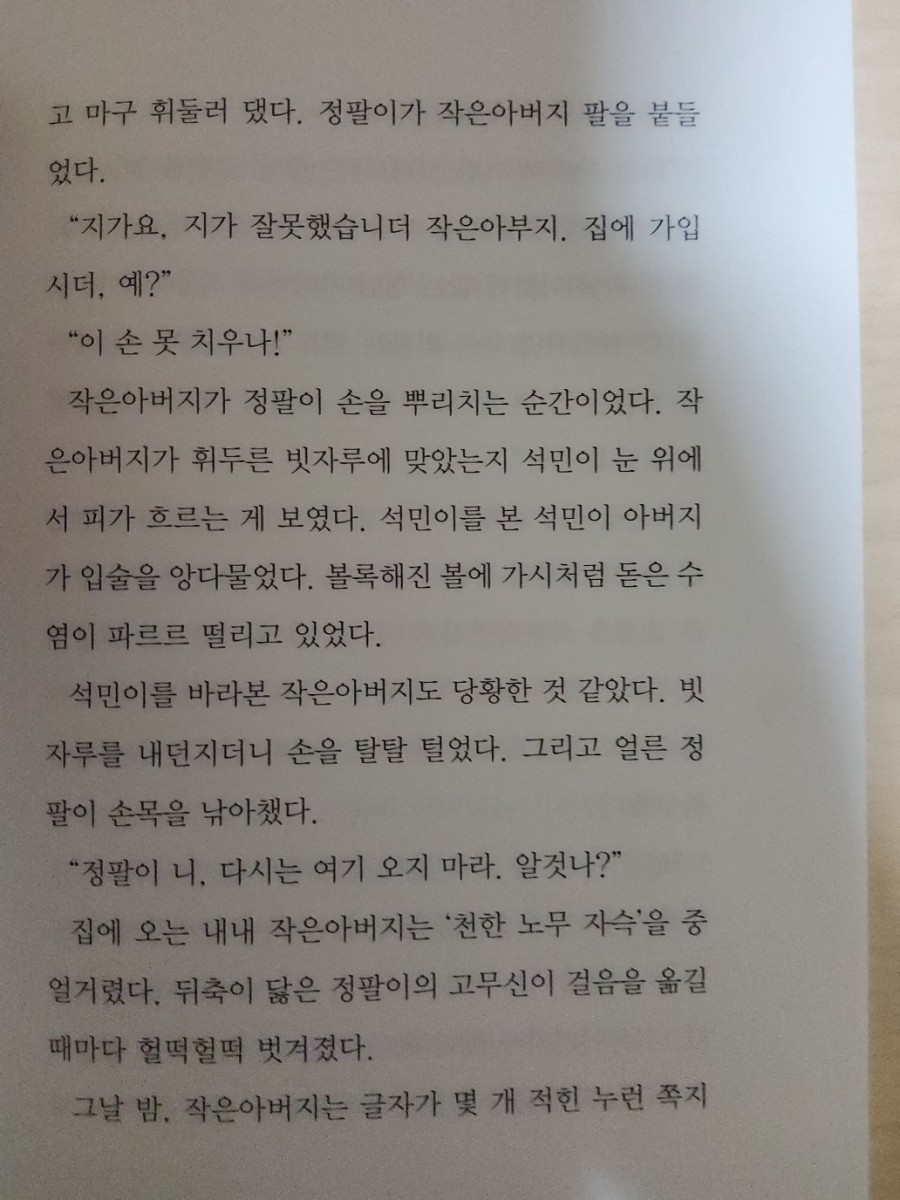 고 마구 휘둘러 댔다. 정팔이가 작은아버지 팔을 붙들었다.

“지가요, 지가 잘못했습니더 작은아부지. 집에 가입시더, 예?”

“이 손 못 치우나!”

작은아버지가 정팔이 손을 뿌리치는 순간이었다. 작은아버지가 휘두른 빗자루에 맞았는지 석민이 눈 위에서 피가 흐르는 게 보였다. 석민이를 본 석민이 아버지가 입술을 앙다물었다. 볼록해진 볼에 가시처럼 돋은 수염이 파르르 떨리고 있었다.

석민이를 바라본 작은아버지도 당황한 것 같았다. 빗자루를 내던지더니 손을 탈탈 털었다. 그리고 얼른 정팔이 손목을 낚아챘다.

“정팔이 니, 다시는 여기 오지 마라. 알것나?”

집에 오는 내내 작은아버지는 ‘천한 노무 자슥’을 중얼거렸다. 뒤축이 닳은 정팔이의 고무신이 걸음을 옮길 때마다 헐떡헐떡 벗겨졌다.

그날 밤, 작은아버지는 글자가 몇 개 적힌 누런 쪽지